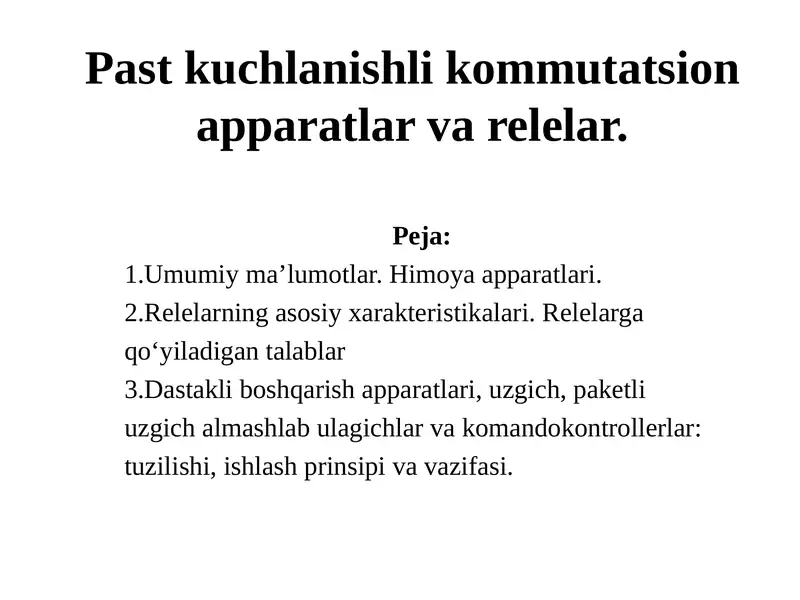 Past kuchlanishli kommutatsion apparatlar va relelar.

Peja:

1.Umumiy ma’lumotlar. Himoya apparatlari.
2.Relelarning asosiy xarakteristikalari. Relelarga qo‘yiladigan talablar
3.Dastakli boshqarish apparatlari, uzgich, paketli uzgich almashlab ulagichlar va komandokontrollerlar: tuzilishi, ishlash prinsipi va vazifasi.